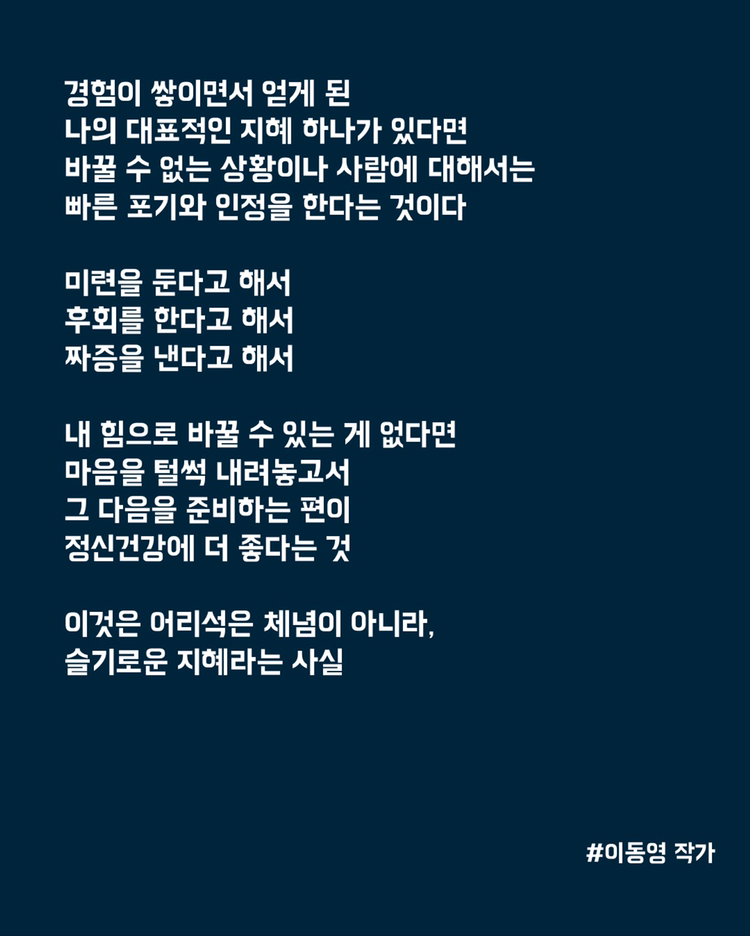 경험이 쌓이면서 얻게 된
나의 대표적인 지혜 하나가 있다면
바꿀 수 없는 상황이나 사람에 대해서는
빠른 포기와 인정을 한다는 것이다

미련을 둔다고 해서
후회를 한다고 해서
짜증을 낸다고 해서

내 힘으로 바꿀 수 있는 게 없다면
마음을 털썩 내려놓고서
그 다음을 준비하는 편이
정신건강에 더 좋다는 것

이것은 어리석은 체념이 아니라,
슬기로운 지혜라는 사실

#이동영 작가